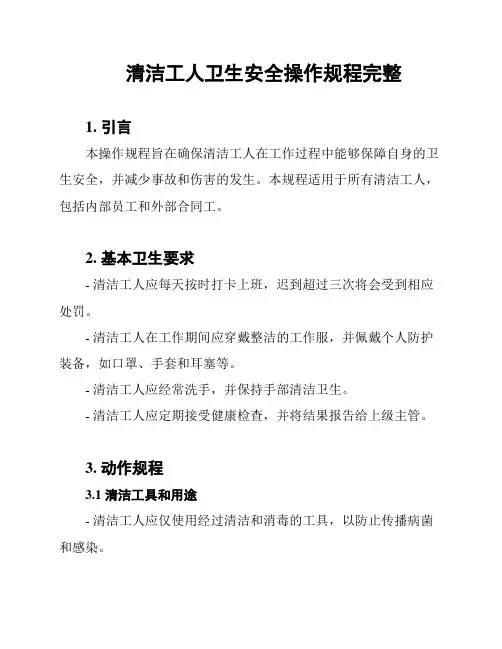 清洁工人卫生安全操作规程完整

1. 引言

本操作规程旨在确保清洁工人在工作过程中能够保障自身的卫生安全，并减少事故和伤害的发生。本规程适用于所有清洁工人，包括内部员工和外部合同工。

2. 基本卫生要求

- 清洁工人应每天按时打卡上班，迟到超过三次将会受到相应处罚。

- 清洁工人在工作期间应穿戴整洁的工作服，并佩戴个人防护装备，如口罩、手套和耳塞等。

- 清洁工人应经常洗手，并保持手部清洁卫生。

- 清洁工人应定期接受健康检查，并将结果报告给上级主管。

3. 动作规程

3.1 清洁工具和用途

- 清洁工人应仅使用经过清洁和消毒的工具，以防止传播病菌和感染。